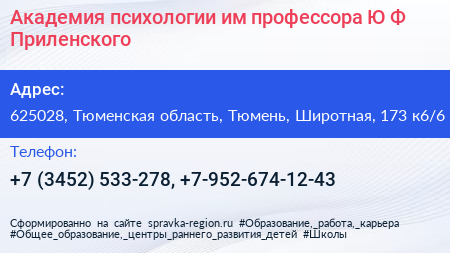 Академия психологии им профессора Ю Ф Приленского

Адрес:

625028, Тюменская область, Тюмень, Широтная, 173 к6/6

Телефон:

+7 (3452) 533-278, +7-952-674-12-43

Сформированно на сайте spravka-region.ru #Образование,_работа,_карьера #Общее_образование,_центры_раннего_развития_детей #Школы